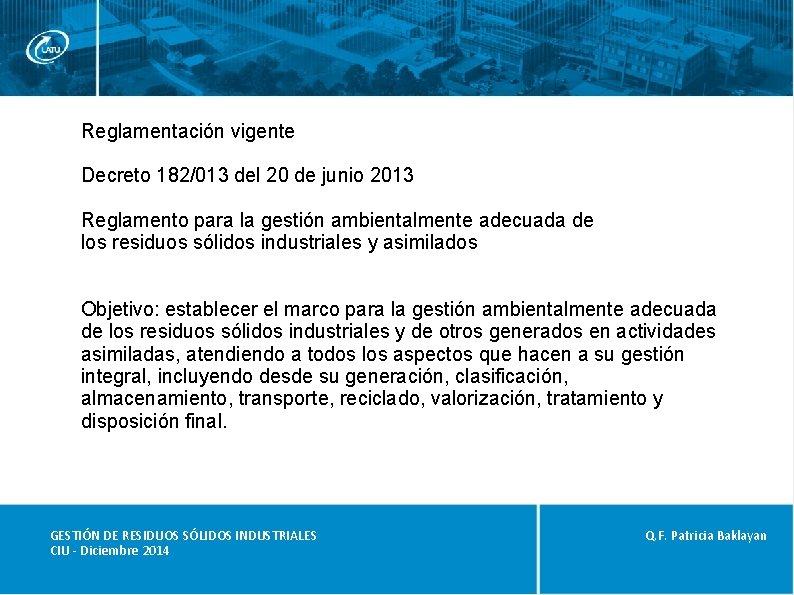 LATU

Reglamentación vigente

Decreto 182/013 del 20 de junio 2013

Reglamento para la gestión ambientalmente adecuada de los residuos sólidos industriales y asimilados

Objetivo: establecer el marco para la gestión ambientalmente adecuada de los residuos sólidos industriales y de otros generados en actividades asimiladas, atendiendo a todos los aspectos que hacen a su gestión integral, incluyendo desde su generación, clasificación, almacenamiento, transporte, reciclado, valorización, tratamiento y disposición final.

GESTIÓN DE RESIDUOS SÓLIDOS INDUSTRIALES
CIU - Diciembre 2014

Q.F. Patricia Baklayan